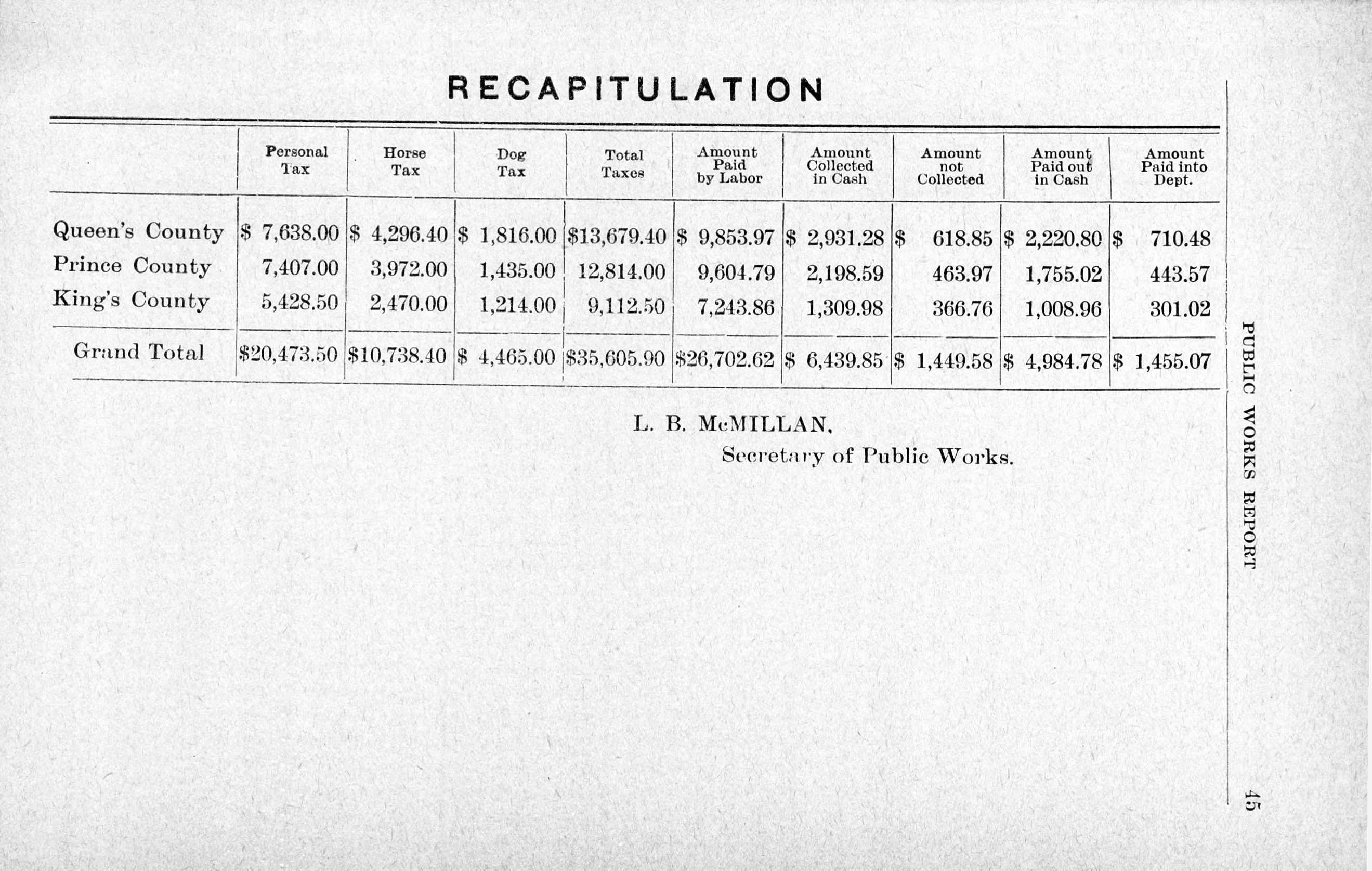 RECAPITULATION

| | Personal Tax | Horse Tax | Dog Tax | Total Taxes | Amount Paid by Labor | Amount Collected in Cash | Amount not Collected | Amount Paid out in Cash | Amount Paid into Dept. |
|---|---|---|---|---|---|---|---|---|---|
| Queen's County | \$ 7,638.00 | \$ 4,296.40 | \$ 1,816.00 | \$13,679.40 | \$ 9,853.97 | \$ 2,931.28 | \$ 618.85 | \$ 2,220.80 | \$ 710.48 |
| Prince County | 7,407.00 | 3,972.00 | 1,435.00 | 12,814.00 | 9,604.79 | 2,198.59 | 463.97 | 1,755.02 | 443.57 |
| King's County | 5,428.50 | 2,470.00 | 1,214.00 | 9,112.50 | 7,243.86 | 1,309.98 | 366.76 | 1,008.96 | 301.02 |
| Grand Total | \$20,473.50 | \$10,738.40 | \$ 4,465.00 | \$35,605.90 | \$26,702.62 | \$ 6,439.85 | \$ 1,449.58 | \$ 4,984.78 | \$ 1,455.07 |

L. B. McMILLAN,
Secretary of Public Works.

PUBLIC WORKS REPORT

45